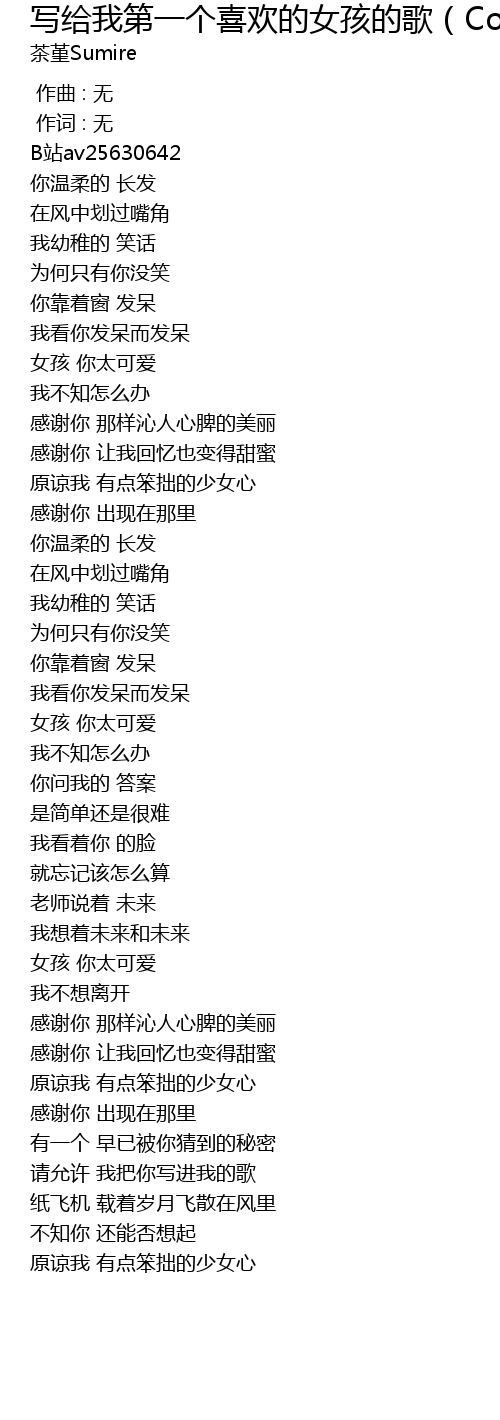 写给我第一个喜欢的女孩的歌（Co

茶堇Sumire

作曲 : 无
作词 : 无
B站av25630642
你温柔的 长发
在风中划过嘴角
我幼稚的 笑话
为何只有你没笑
你靠着窗 发呆
我看你发呆而发呆
女孩 你太可爱
我不知怎么办
感谢你 那样沁人心脾的美丽
感谢你 让我回忆也变得甜蜜
原谅我 有点笨拙的少女心
感谢你 出现在那里
你温柔的 长发
在风中划过嘴角
我幼稚的 笑话
为何只有你没笑
你靠着窗 发呆
我看你发呆而发呆
女孩 你太可爱
我不知怎么办
你问我的 答案
是简单还是很难
我看着你 的脸
就忘记该怎么算
老师说着 未来
我想着未来和未来
女孩 你太可爱
我不想离开
感谢你 那样沁人心脾的美丽
感谢你 让我回忆也变得甜蜜
原谅我 有点笨拙的少女心
感谢你 出现在那里
有一个 早已被你猜到的秘密
请允许 我把你写进我的歌
纸飞机 载着岁月飞散在风里
不知你 还能否想起
原谅我 有点笨拙的少女心